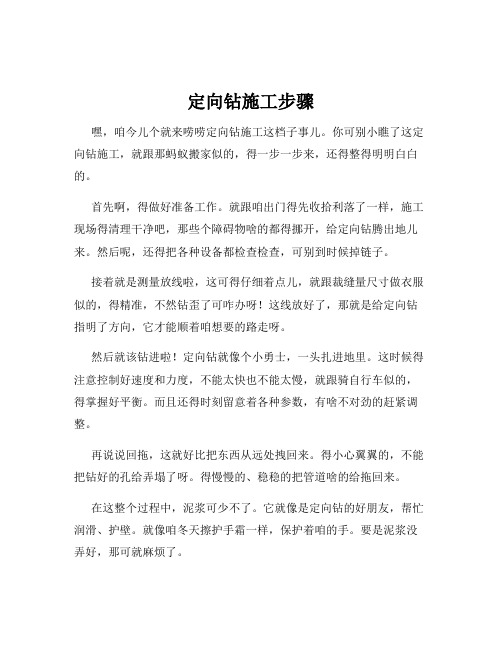 定向钻施工步骤

嘿，咱今儿个就来唠唠定向钻施工这档子事儿。你可别小瞧了这定向钻施工，就跟那蚂蚁搬家似的，得一步一步来，还得整得明明白白的。

首先啊，得做好准备工作。就跟咱出门得先收拾利落了一样，施工现场得清理干净吧，那些个障碍物啥的都得挪开，给定向钻腾出地儿来。然后呢，还得把各种设备都检查检查，可别到时候掉链子。

接着就是测量放线啦，这可得仔细着点儿，就跟裁缝量尺寸做衣服似的，得精准，不然钻歪了可咋办呀！这线放好了，那就是给定向钻指明了方向，它才能顺着咱想要的路走呀。

然后就该钻进啦！定向钻就像个小勇士，一头扎进地里。这时候得注意控制好速度和力度，不能太快也不能太慢，就跟骑自行车似的，得掌握好平衡。而且还得时刻留意着各种参数，有啥不对劲的赶紧调整。

再说说回拖，这就好比把东西从远处拽回来。得小心翼翼的，不能把钻好的孔给弄塌了呀。得慢慢的、稳稳的把管道啥的给拖回来。

在这整个过程中，泥浆可少不了。它就像是定向钻的好朋友，帮忙润滑、护壁。就像咱冬天擦护手霜一样，保护着咱的手。要是泥浆没弄好，那可就麻烦了。